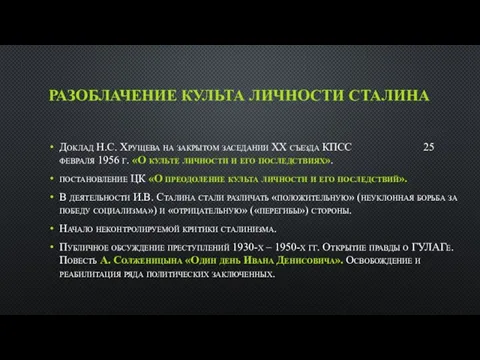 РАЗОБЛАЧЕНИЕ КУЛЬТА ЛИЧНОСТИ СТАЛИНА

• Доклад Н.С. Хрущева на закрытом заседании XX съезда КПСС 25 февраля 1956 г. «О культе личности и его последствиях».

• постановление ЦК «О преодоление культа личности и его последствий».

• В деятельности И.В. Сталина стали различать «положительную» (неуклонная борьба за победу социализма») и «отрицательную» («перегибы») стороны.

• Начало неконтролируемой критики сталинизма.

• Публичное обсуждение преступлений 1930-х – 1950-х гг. Открытие правды о ГУЛАГе. Повесть А. Солженицына «Один день Ивана Денисовича». Освобождение и реабилитация ряда политических заключенных.